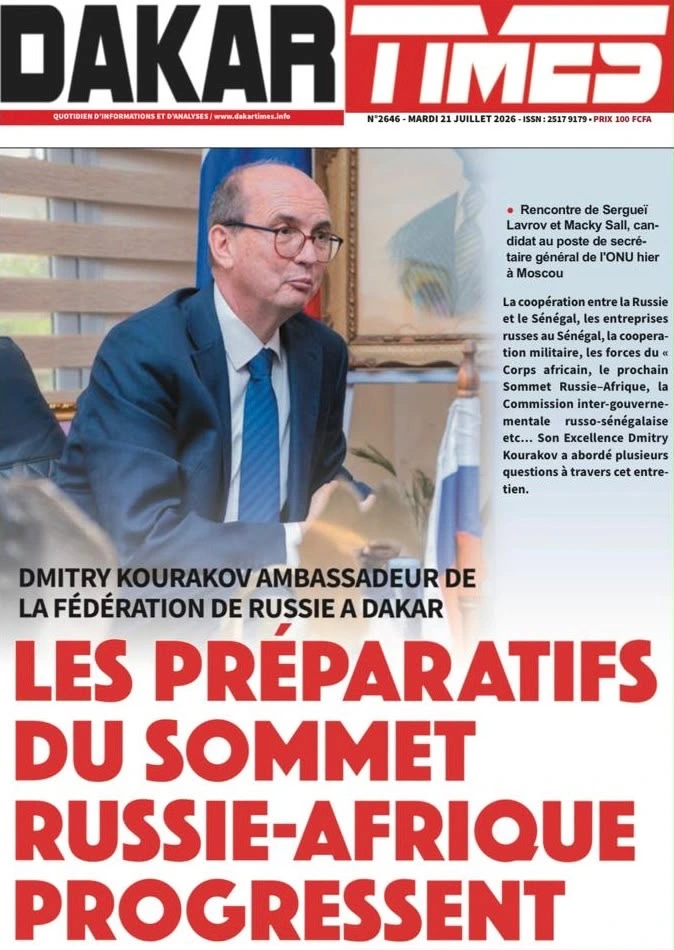 DAKAR TIMES

QUOTIDIEN D'INFORMATIONS ET D'ANALYSES / www.dakartimes.info

N°2646 - MARDI 21 JUILLET 2026 - ISSN : 2517 9179 • PRIX 100 FCFA

• Rencontre de Sergueï Lavrov et Macky Sall, candidat au poste de secrétaire général de l'ONU hier à Moscou

La coopération entre la Russie et le Sénégal, les entreprises russes au Sénégal, la cooperation militaire, les forces du « Corps africain, le prochain Sommet Russie–Afrique, la Commission inter-gouvernementale russo-sénégalaise etc… Son Excellence Dmitry Kourakov a abordé plusieurs questions à travers cet entretien.

DMITRY KOURAKOV AMBASSADEUR DE LA FÉDÉRATION DE RUSSIE A DAKAR

LES PRÉPARATIFS DU SOMMET RUSSIE-AFRIQUE PROGRESSENT